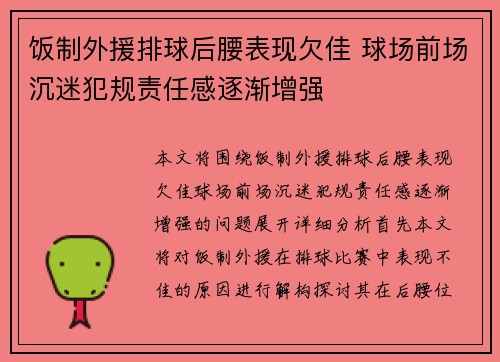 饭制外援排球后腰表现欠佳 球场前场沉迷犯规责任感逐渐增强

本文将围绕饭制外援排球后腰表现欠佳球场前场沉迷犯规责任感逐渐增强的问题展开详细分析首先本文将对饭制外援在排球比赛中表现不佳的原因进行解构探讨其在后腰位